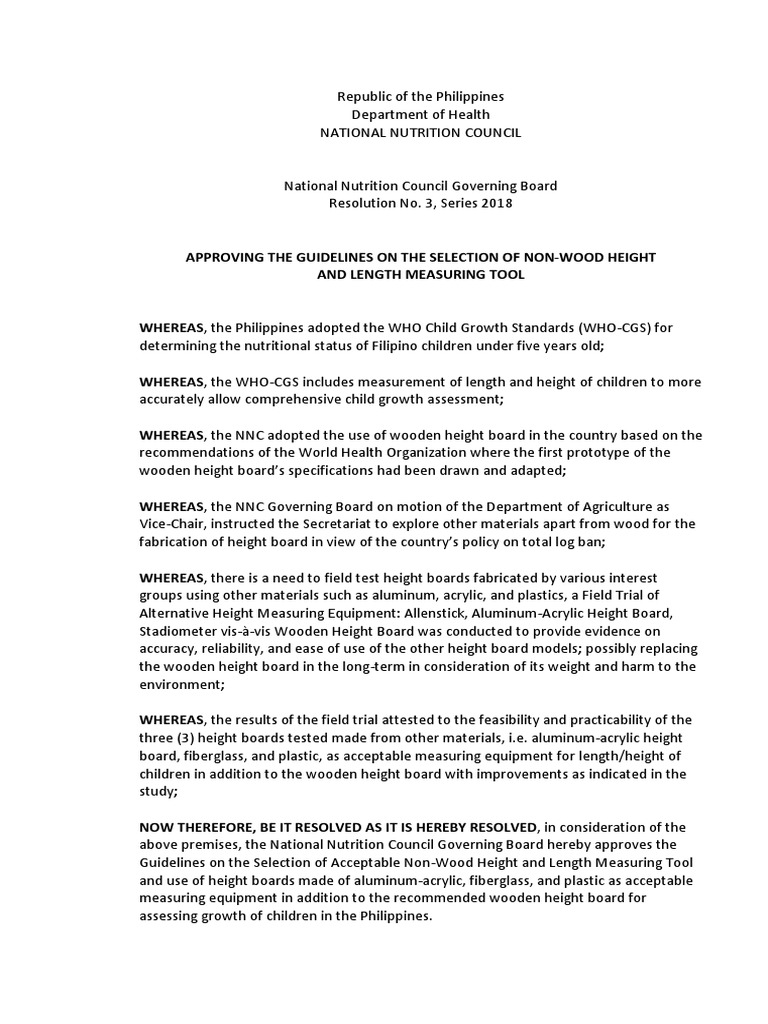 Republic of the Philippines
Department of Health
NATIONAL NUTRITION COUNCIL

National Nutrition Council Governing Board
Resolution No. 3, Series 2018

APPROVING THE GUIDELINES ON THE SELECTION OF NON-WOOD HEIGHT AND LENGTH MEASURING TOOL

WHEREAS, the Philippines adopted the WHO Child Growth Standards (WHO-CGS) for determining the nutritional status of Filipino children under five years old;

WHEREAS, the WHO-CGS includes measurement of length and height of children to more accurately allow comprehensive child growth assessment;

WHEREAS, the NNC adopted the use of wooden height board in the country based on the recommendations of the World Health Organization where the first prototype of the wooden height board's specifications had been drawn and adapted;

WHEREAS, the NNC Governing Board on motion of the Department of Agriculture as Vice-Chair, instructed the Secretariat to explore other materials apart from wood for the fabrication of height board in view of the country's policy on total log ban;

WHEREAS, there is a need to field test height boards fabricated by various interest groups using other materials such as aluminum, acrylic, and plastics, a Field Trial of Alternative Height Measuring Equipment: Allenstick, Aluminum-Acrylic Height Board, Stadiometer vis-à-vis Wooden Height Board was conducted to provide evidence on accuracy, reliability, and ease of use of the other height board models; possibly replacing the wooden height board in the long-term in consideration of its weight and harm to the environment;

WHEREAS, the results of the field trial attested to the feasibility and practicability of the three (3) height boards tested made from other materials, i.e. aluminum-acrylic height board, fiberglass, and plastic, as acceptable measuring equipment for length/height of children in addition to the wooden height board with improvements as indicated in the study;

NOW THEREFORE, BE IT RESOLVED AS IT IS HEREBY RESOLVED, in consideration of the above premises, the National Nutrition Council Governing Board hereby approves the Guidelines on the Selection of Acceptable Non-Wood Height and Length Measuring Tool and use of height boards made of aluminum-acrylic, fiberglass, and plastic as acceptable measuring equipment in addition to the recommended wooden height board for assessing growth of children in the Philippines.